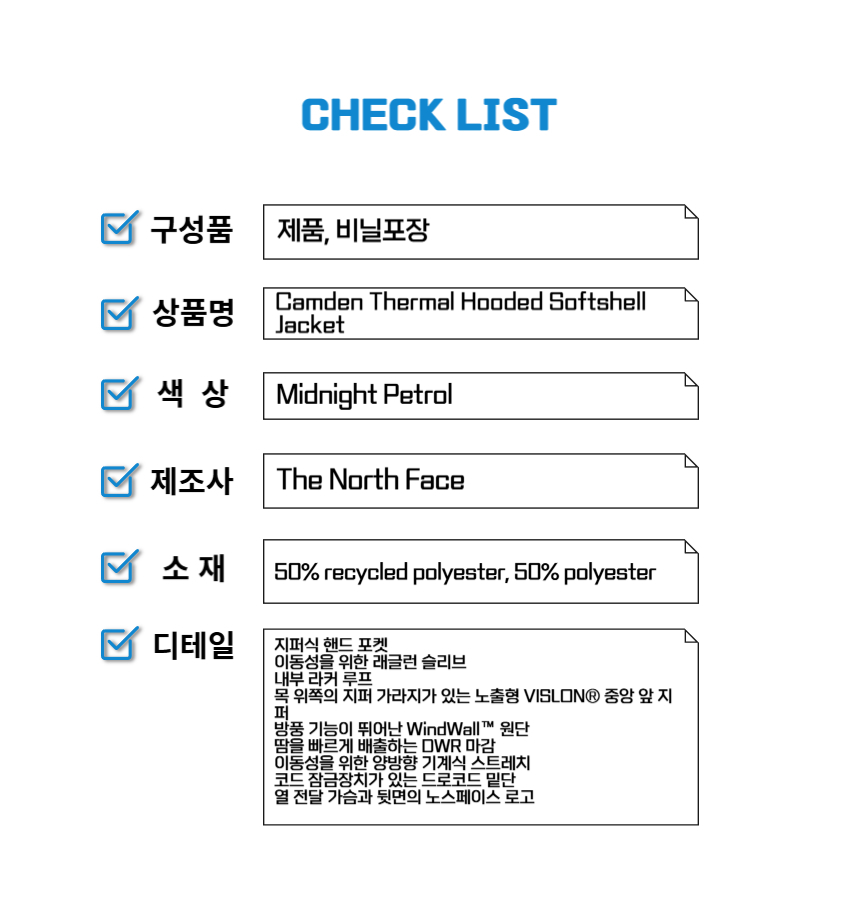 CHECK LIST

구성품

제품, 비닐포장

상품명

Camden Thermal Hooded Softshell Jacket

색 상

Midnight Petrol

제조사

The North Face

소 재

50% recycled polyester, 50% polyester

디테일

지퍼식 핸드 포켓
이동성을 위한 래글런 슬리브
내부 라커 루프
목 위쪽의 지퍼 가라지가 있는 노출형 VISLON® 중앙 앞 지퍼
방풍 기능이 뛰어난 WindWall™ 원단
땀을 빠르게 배출하는 DWR 마감
이동성을 위한 양방향 기계식 스트레치
코드 잠금장치가 있는 드로코드 밑단
열 전달 가슴과 뒷면의 노스페이스 로고